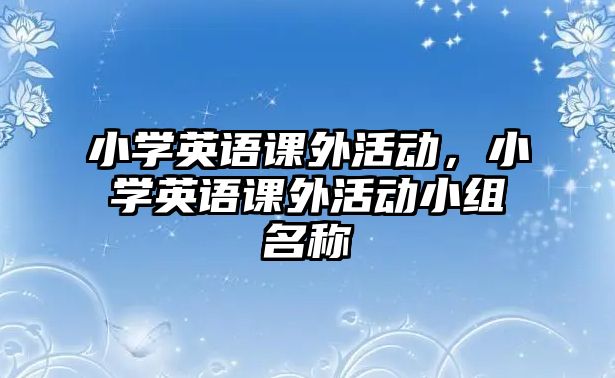 小学英语课外活动，小学英语课外活动小组名称